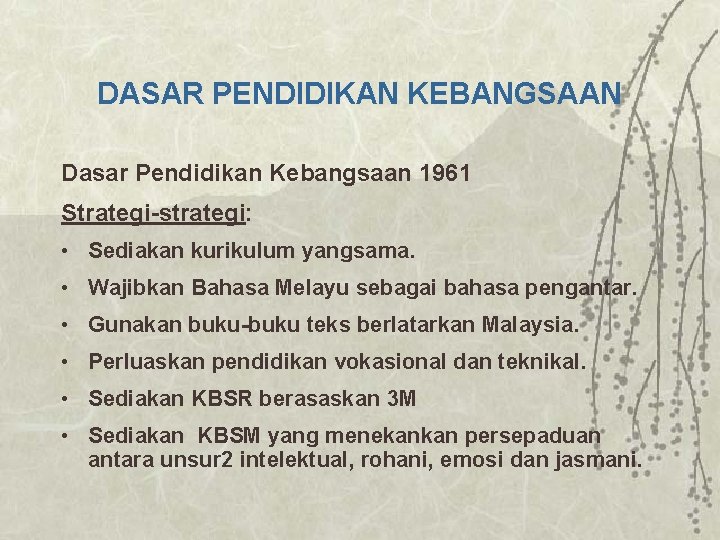 DASAR PENDIDIKAN KEBANGSAAN

Dasar Pendidikan Kebangsaan 1961

Strategi-strategi:

• Sediakan kurikulum yangsama.
• Wajibkan Bahasa Melayu sebagai bahasa pengantar.
• Gunakan buku-buku teks berlatarkan Malaysia.
• Perluaskan pendidikan vokasional dan teknikal.
• Sediakan KBSR berasaskan 3M
• Sediakan KBSM yang menekankan persepaduan antara unsur2 intelektual, rohani, emosi dan jasmani.